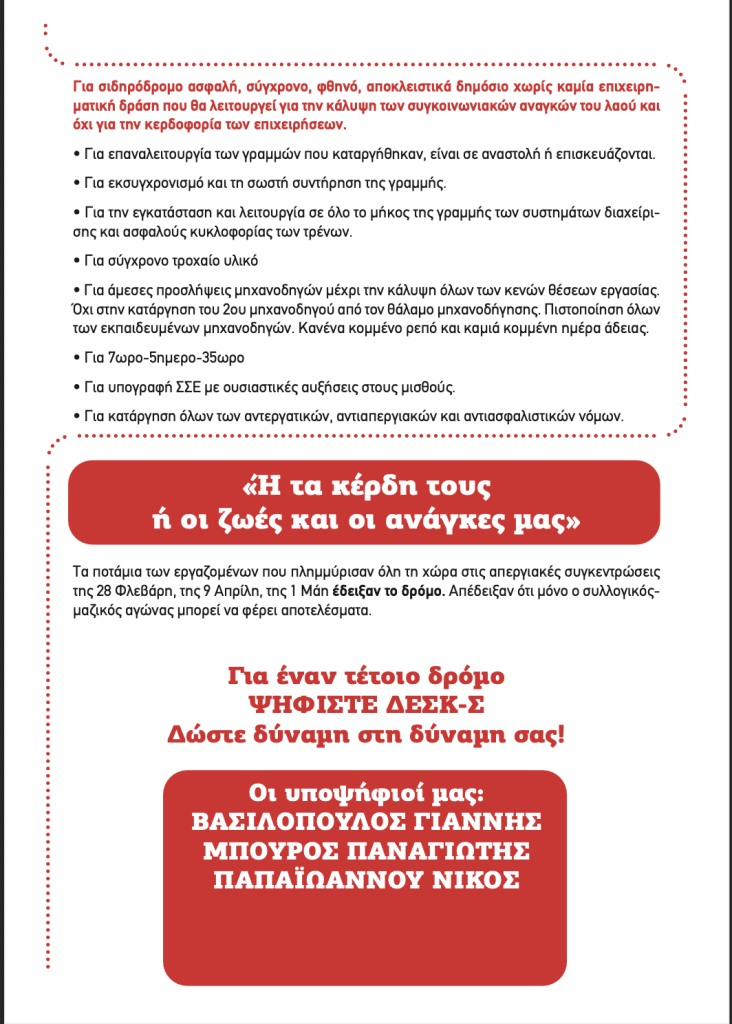 Για σιδηρόδρομο ασφαλή, σύγχρονο, φθηνό, αποκλειστικά δημόσιο χωρίς καμία επιχειρηματική δράση που θα λειτουργεί για την κάλυψη των συγκοινωνιακών αναγκών του λαού και όχι για την κερδοφορία των επιχειρήσεων.

• Για επαναλειτουργία των γραμμών που καταργήθηκαν, είναι σε αναστολή ή επισκευάζονται.

• Για εκσυγχρονισμό και τη σωστή συντήρηση της γραμμής.

• Για την εγκατάσταση και λειτουργία σε όλο το μήκος της γραμμής των συστημάτων διαχείρισης και ασφαλούς κυκλοφορίας των τρένων.

• Για σύγχρονο τροχαίο υλικό

• Για άμεσες προσλήψεις μηχανοδηγών μέχρι την κάλυψη όλων των κενών θέσεων εργασίας. Όχι στην κατάργηση του 2ου μηχανοδηγού από τον θάλαμο μηχανοδήγησης. Πιστοποίηση όλων των εκπαιδευμένων μηχανοδηγών. Κανένα κομμένο ρεπό και καμιά κομμένη ημέρα άδειας.

• Για 7ωρο-5ημερο-35ωρο

• Για υπογραφή ΣΣΕ με ουσιαστικές αυξήσεις στους μισθούς.

• Για κατάργηση όλων των αντεργατικών, αντιαπεργιακών και αντιασφαλιστικών νόμων.

«Ή τα κέρδη τους ή οι ζωές και οι ανάγκες μας»

Τα ποτάμια των εργαζομένων που πλημμύρισαν όλη τη χώρα στις απεργιακές συγκεντρώσεις της 28 Φλεβάρη, της 9 Απρίλη, της 1 Μάη έδειξαν το δρόμο. Απέδειξαν ότι μόνο ο συλλογικός-μαζικός αγώνας μπορεί να φέρει αποτελέσματα.

Για έναν τέτοιο δρόμο
ΨΗΦΙΣΤΕ ΔΕΣΚ-Σ
Δώστε δύναμη στη δύναμη σας!

Οι υποψήφιοί μας:
ΒΑΣΙΛΟΠΟΥΛΟΣ ΓΙΑΝΝΗΣ
ΜΠΟΥΡΟΣ ΠΑΝΑΓΙΩΤΗΣ
ΠΑΠΑΪΩΑΝΝΟΥ ΝΙΚΟΣ